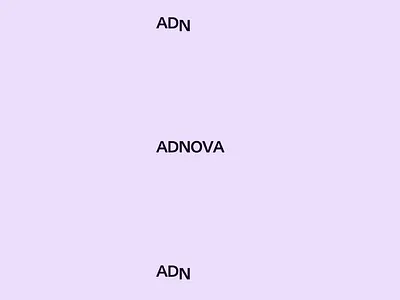 ADN

ADNOVA

ADN